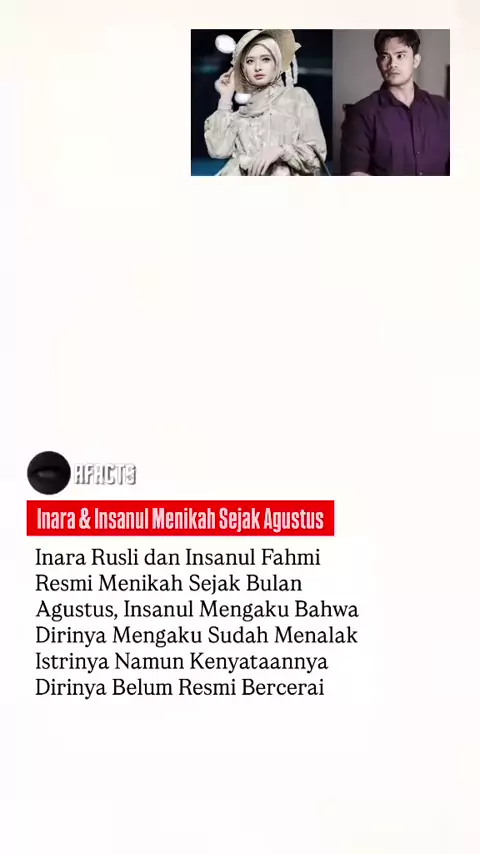 HFACTS

Inara & Insanul Menikah Sejak Agustus

Inara Rusli dan Insanul Fahmi Resmi Menikah Sejak Bulan Agustus, Insanul Mengaku Bahwa Dirinya Mengaku Sudah Menalak Istrinya Namun Kenyataannya Dirinya Belum Resmi Bercerai